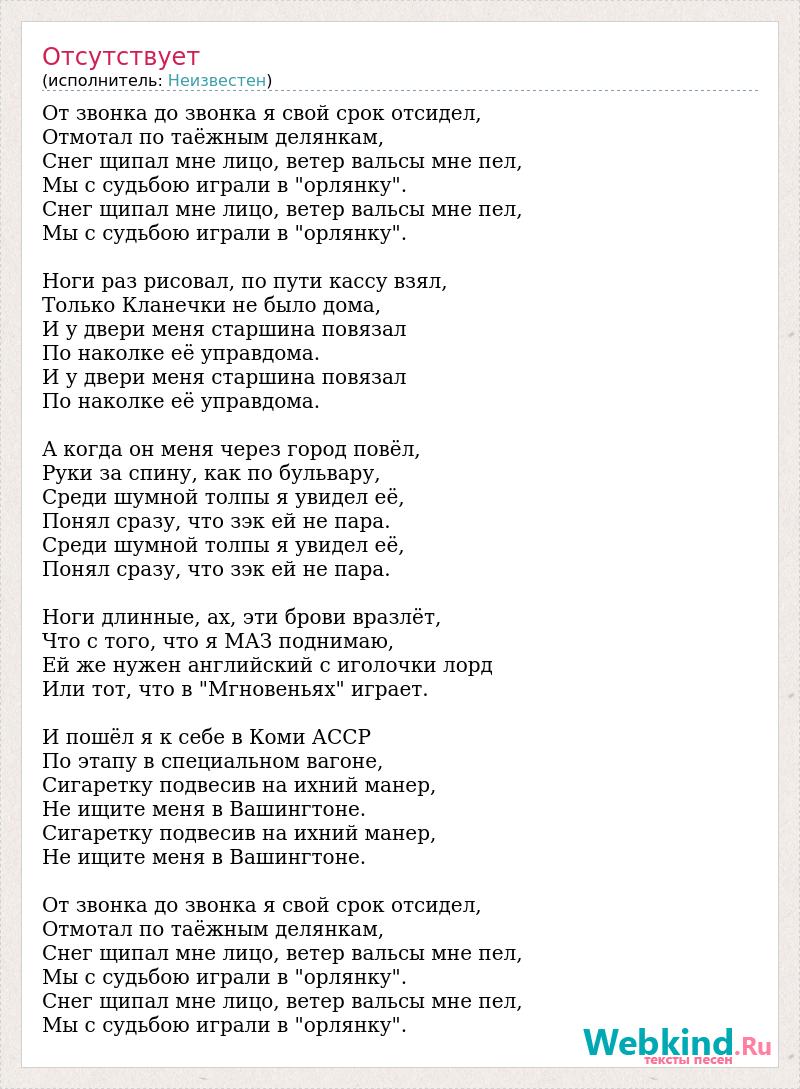 Отсутствует
(исполнитель: Неизвестен)

От звонка до звонка я свой срок отсидел,
Отмотал по таёжным делянкам,
Снег щипал мне лицо, ветер вальсы мне пел,
Мы с судьбою играли в "орлянку".
Снег щипал мне лицо, ветер вальсы мне пел,
Мы с судьбою играли в "орлянку".

Ноги раз рисовал, по пути кассу взял,
Только Кланечки не было дома,
И у двери меня старшина повязал
По наколке её управдома.
И у двери меня старшина повязал
По наколке её управдома.

А когда он меня через город повёл,
Руки за спину, как по бульвару,
Среди шумной толпы я увидел её,
Понял сразу, что зэк ей не пара.
Среди шумной толпы я увидел её,
Понял сразу, что зэк ей не пара.

Ноги длинные, ах, эти брови вразлёт,
Что с того, что я МАЗ поднимаю,
Ей же нужен английский с иголочки лорд
Или тот, что в "Мгновеньях" играет.

И пошёл я к себе в Коми АССР
По этапу в специальном вагоне,
Сигаретку подвесив на ихний манер,
Не ищите меня в Вашингтоне.
Сигаретку подвесив на ихний манер,
Не ищите меня в Вашингтоне.

От звонка до звонка я свой срок отсидел,
Отмотал по таёжным делянкам,
Снег щипал мне лицо, ветер вальсы мне пел,
Мы с судьбою играли в "орлянку".
Снег щипал мне лицо, ветер вальсы мне пел,
Мы с судьбою играли в "орлянку".

Webkind.Ru
тексты песен